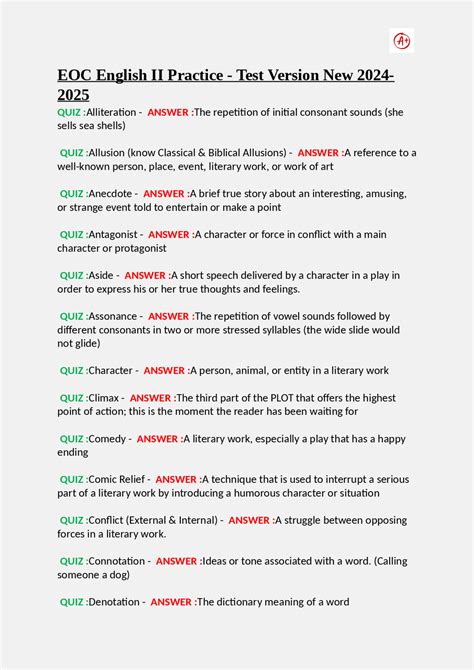 A+

EOC English II Practice - Test Version New 2024-2025

QUIZ :Alliteration - ANSWER :The repetition of initial consonant sounds (she sells sea shells)

QUIZ :Allusion (know Classical & Biblical Allusions) - ANSWER :A reference to a well-known person, place, event, literary work, or work of art

QUIZ :Anecdote - ANSWER :A brief true story about an interesting, amusing, or strange event told to entertain or make a point

QUIZ :Antagonist - ANSWER :A character or force in conflict with a main character or protagonist

QUIZ :Aside - ANSWER :A short speech delivered by a character in a play in order to express his or her true thoughts and feelings.

QUIZ :Assonance - ANSWER :The repetition of vowel sounds followed by different consonants in two or more stressed syllables (the wide slide would not glide)

QUIZ :Character - ANSWER :A person, animal, or entity in a literary work

QUIZ :Climax - ANSWER :The third part of the PLOT that offers the highest point of action; this is the moment the reader has been waiting for

QUIZ :Comedy - ANSWER :A literary work, especially a play that has a happy ending

QUIZ :Comic Relief - ANSWER :A technique that is used to interrupt a serious part of a literary work by introducing a humorous character or situation

QUIZ :Conflict (External & Internal) - ANSWER :A struggle between opposing forces in a literary work.

QUIZ :Connotation - ANSWER :Ideas or tone associated with a word. (Calling someone a dog)

QUIZ :Denotation - ANSWER :The dictionary meaning of a word